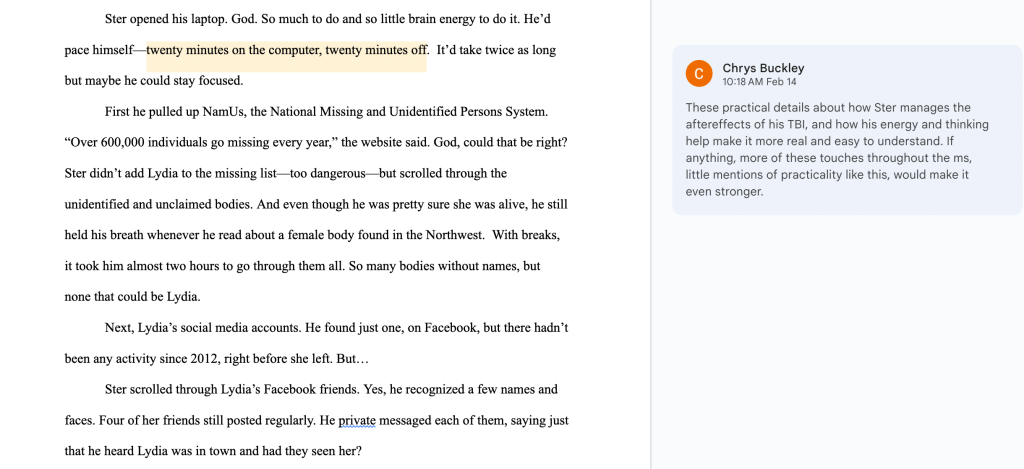 Ster opened his laptop. God. So much to do and so little brain energy to do it. He'd pace himself—twenty minutes on the computer, twenty minutes off. It'd take twice as long but maybe he could stay focused.

First he pulled up NamUs, the National Missing and Unidentified Persons System. "Over 600,000 individuals go missing every year," the website said. God, could that be right? Ster didn't add Lydia to the missing list—too dangerous—but scrolled through the unidentified and unclaimed bodies. And even though he was pretty sure she was alive, he still held his breath whenever he read about a female body found in the Northwest. With breaks, it took him almost two hours to go through them all. So many bodies without names, but none that could be Lydia.

Next, Lydia's social media accounts. He found just one, on Facebook, but there hadn't been any activity since 2012, right before she left. But…

Ster scrolled through Lydia's Facebook friends. Yes, he recognized a few names and faces. Four of her friends still posted regularly. He private messaged each of them, saying just that he heard Lydia was in town and had they seen her?

C
Chrys Buckley
10:18 AM Feb 14
These practical details about how Ster manages the aftereffects of his TBI, and how his energy and thinking help make it more real and easy to understand. If anything, more of these touches throughout the ms, little mentions of practicality like this, would make it even stronger.